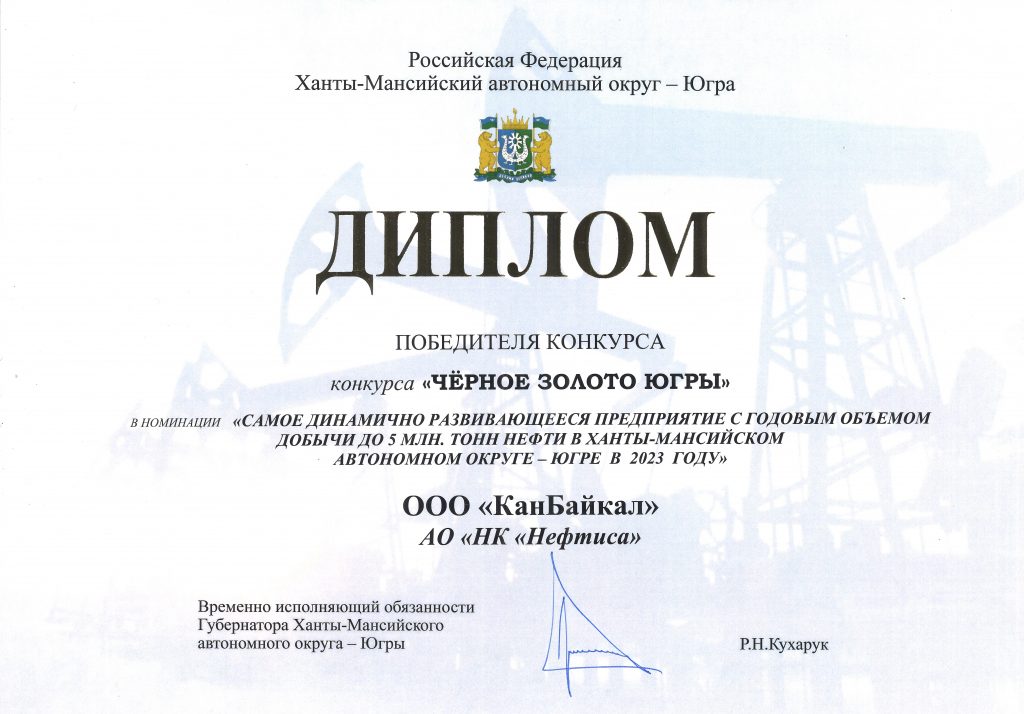 Российская Федерация
Ханты-Мансийский автономный округ – Югра

ДИПЛОМ

ПОБЕДИТЕЛЯ КОНКУРСА

конкурса «ЧЁРНОЕ ЗОЛОТО ЮГРЫ»

В НОМИНАЦИИ «САМОЕ ДИНАМИЧНО РАЗВИВАЮЩЕЕСЯ ПРЕДПРИЯТИЕ С ГОДОВЫМ ОБЪЕМОМ ДОБЫЧИ ДО 5 МЛН. ТОНН НЕФТИ В ХАНТЫ-МАНСИЙСКОМ АВТОНОМНОМ ОКРУГЕ – ЮГРЕ В 2023 ГОДУ»

ООО «КанБайкал»
АО «НК «Нефтиса»

Временно исполняющий обязанности Губернатора Ханты-Мансийского автономного округа – Югры

Р.Н.Кухарук